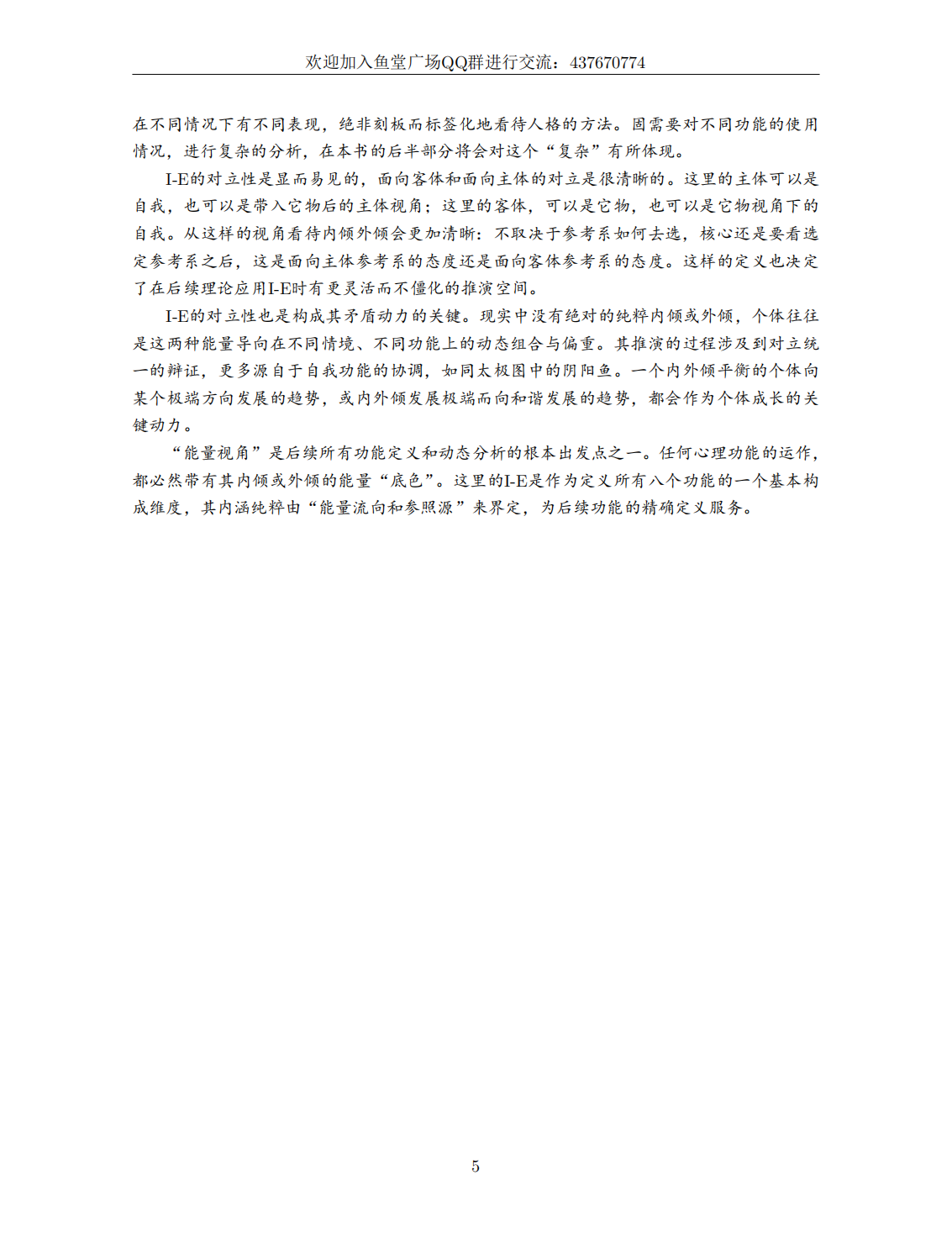 欢迎加入鱼堂广场QQ群进行交流：437670774

在不同情况下有不同表现，绝非刻板而标签化地看待人格的方法。固需要对不同功能的使用情况，进行复杂的分析，在本书的后半部分将会对这个“复杂”有所体现。

I-E的对立性是显而易见的，面向客体和面向主体的对立是很清晰的。这里的主体可以是自我，也可以是带入它物后的主体视角；这里的客体，可以是它物，也可以是它物视角下的自我。从这样的视角看待内倾外倾会更加清晰：不取决于参考系如何去选，核心还是要看选定参考系之后，这是面向主体参考系的态度还是面向客体参考系的态度。这样的定义也决定了在后续理论应用I-E时有更灵活而不僵化的推演空间。

I-E的对立性也是构成其矛盾动力的关键。现实中没有绝对的纯粹内倾或外倾，个体往往是这两种能量导向在不同情境、不同功能上的动态组合与偏重。其推演的过程涉及到对立统一的辩证，更多源自于自我功能的协调，如同太极图中的阴阳鱼。一个内外倾平衡的个体向某个极端方向发展的趋势，或内外倾发展极端而向和谐发展的趋势，都会作为个体成长的关键动力。

“能量视角”是后续所有功能定义和动态分析的根本出发点之一。任何心理功能的运作，都必然带有其内倾或外倾的能量“底色”。这里的I-E是作为定义所有八个功能的一个基本构成维度，其内涵纯粹由“能量流向和参照源”来界定，为后续功能的精确定义服务。

5